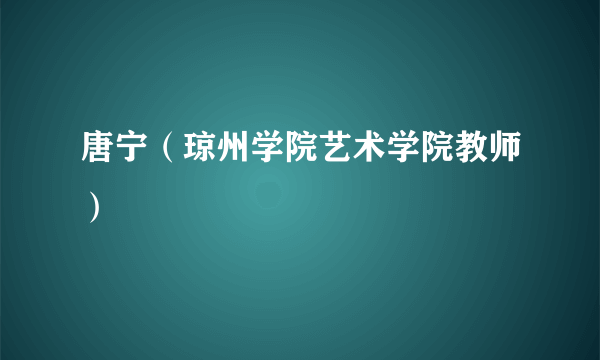 唐宁（琼州学院艺术学院教师）